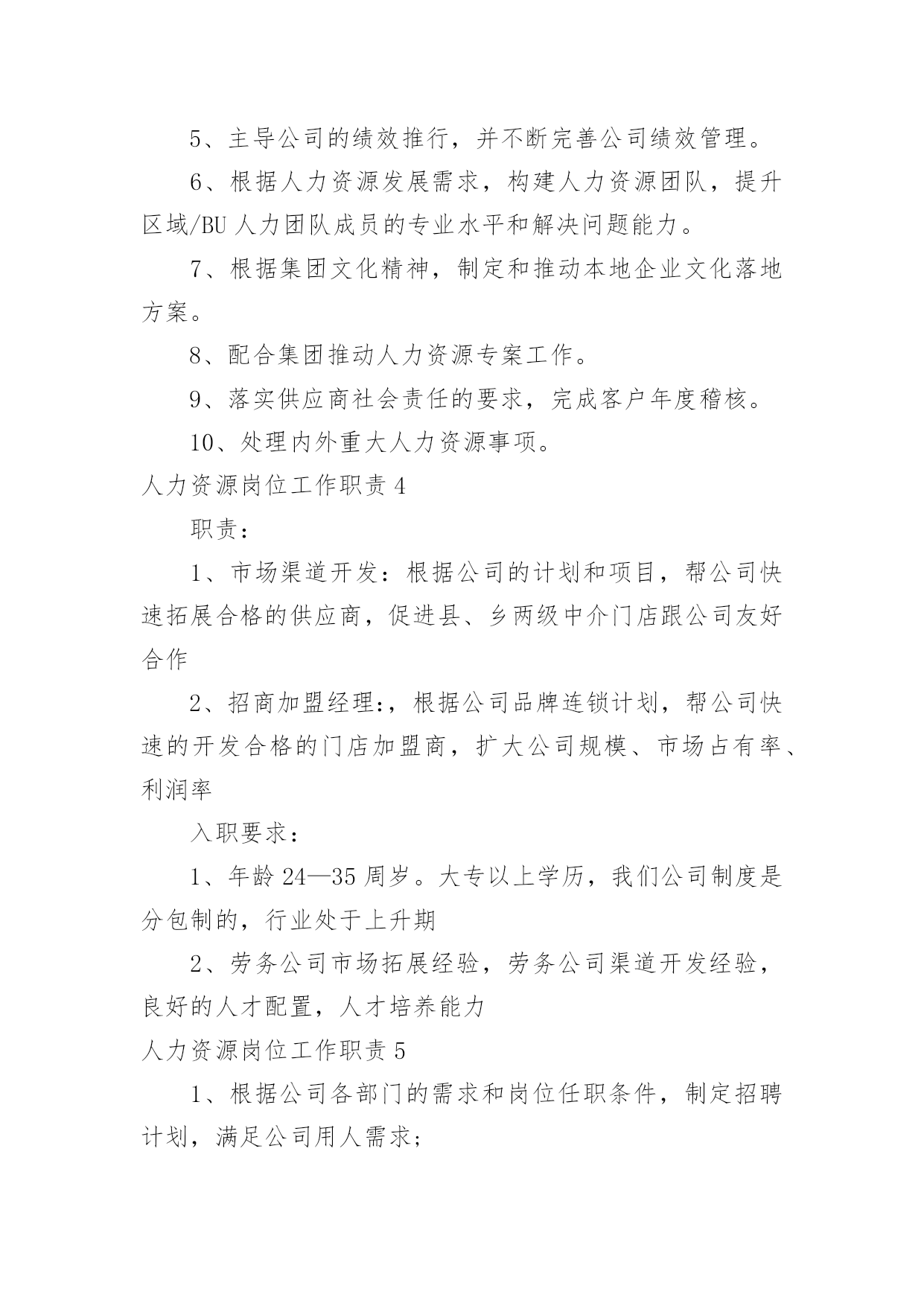 5、主导公司的绩效推行，并不断完善公司绩效管理。

6、根据人力资源发展需求，构建人力资源团队，提升区域/BU 人力团队成员的专业水平和解决问题能力。

7、根据集团文化精神，制定和推动本地企业文化落地方案。

8、配合集团推动人力资源专案工作。

9、落实供应商社会责任的要求，完成客户年度稽核。

10、处理内外重大人力资源事项。

人力资源岗位工作职责 4

职责：

1、市场渠道开发：根据公司的计划和项目，帮公司快速拓展合格的供应商，促进县、乡两级中介门店跟公司友好合作

2、招商加盟经理:，根据公司品牌连锁计划，帮公司快速的开发合格的门店加盟商，扩大公司规模、市场占有率、利润率

入职要求：

1、年龄 24—35 周岁。大专以上学历，我们公司制度是分包制的，行业处于上升期

2、劳务公司市场拓展经验，劳务公司渠道开发经验，良好的人才配置，人才培养能力

人力资源岗位工作职责 5

1、根据公司各部门的需求和岗位任职条件，制定招聘计划，满足公司用人需求；